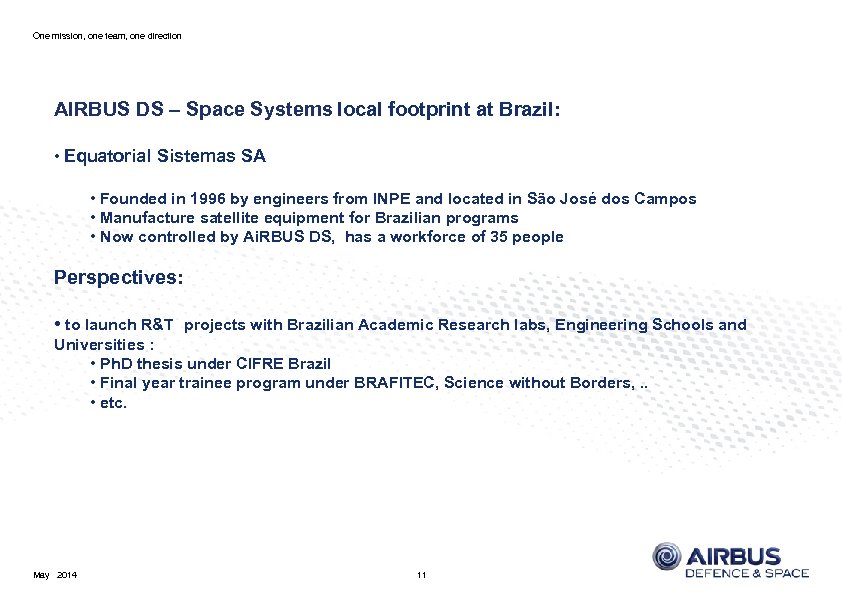 One mission, one team, one direction

AIRBUS DS – Space Systems local footprint at Brazil:

• Equatorial Sistemas SA

• Founded in 1996 by engineers from INPE and located in São José dos Campos
• Manufacture satellite equipment for Brazilian programs
• Now controlled by AiRBUS DS, has a workforce of 35 people

Perspectives:

• to launch R&T projects with Brazilian Academic Research labs, Engineering Schools and Universities :
• PhD thesis under CIFRE Brazil
• Final year trainee program under BRAFITEC, Science without Borders, ..
• etc.

May 2014

11

AIRBUS
DEFENCE & SPACE